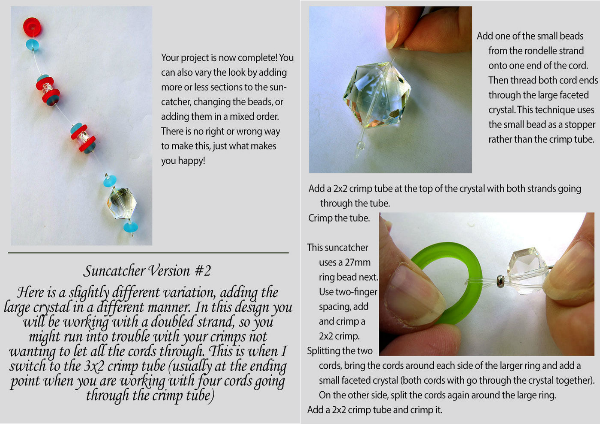 Your project is now complete! You can also vary the look by adding more or less sections to the suncatcher, changing the beads, or adding them in a mixed order. There is no right or wrong way to make this, just what makes you happy!

Suncatcher Version #2

Here is a slightly different variation, adding the large crystal in a different manner. In this design you will be working with a doubled strand, so you might run into trouble with your crimps not wanting to let all the cords through. This is when I switch to the 3x2 crimp tube (usually at the ending point when you are working with four cords going through the crimp tube)

Add one of the small beads from the rondelle strand onto one end of the cord. Then thread both cord ends through the large faceted crystal. This technique uses the small bead as a stopper rather than the crimp tube.

Add a 2x2 crimp tube at the top of the crystal with both strands going through the tube.

Crimp the tube.

This suncatcher uses a 27mm ring bead next. Use two-finger spacing, add and crimp a 2x2 crimp.

Splitting the two cords, bring the cords around each side of the larger ring and add a small faceted crystal (both cords with go through the crystal together). On the other side, split the cords again around the large ring.

Add a 2x2 crimp tube and crimp it.